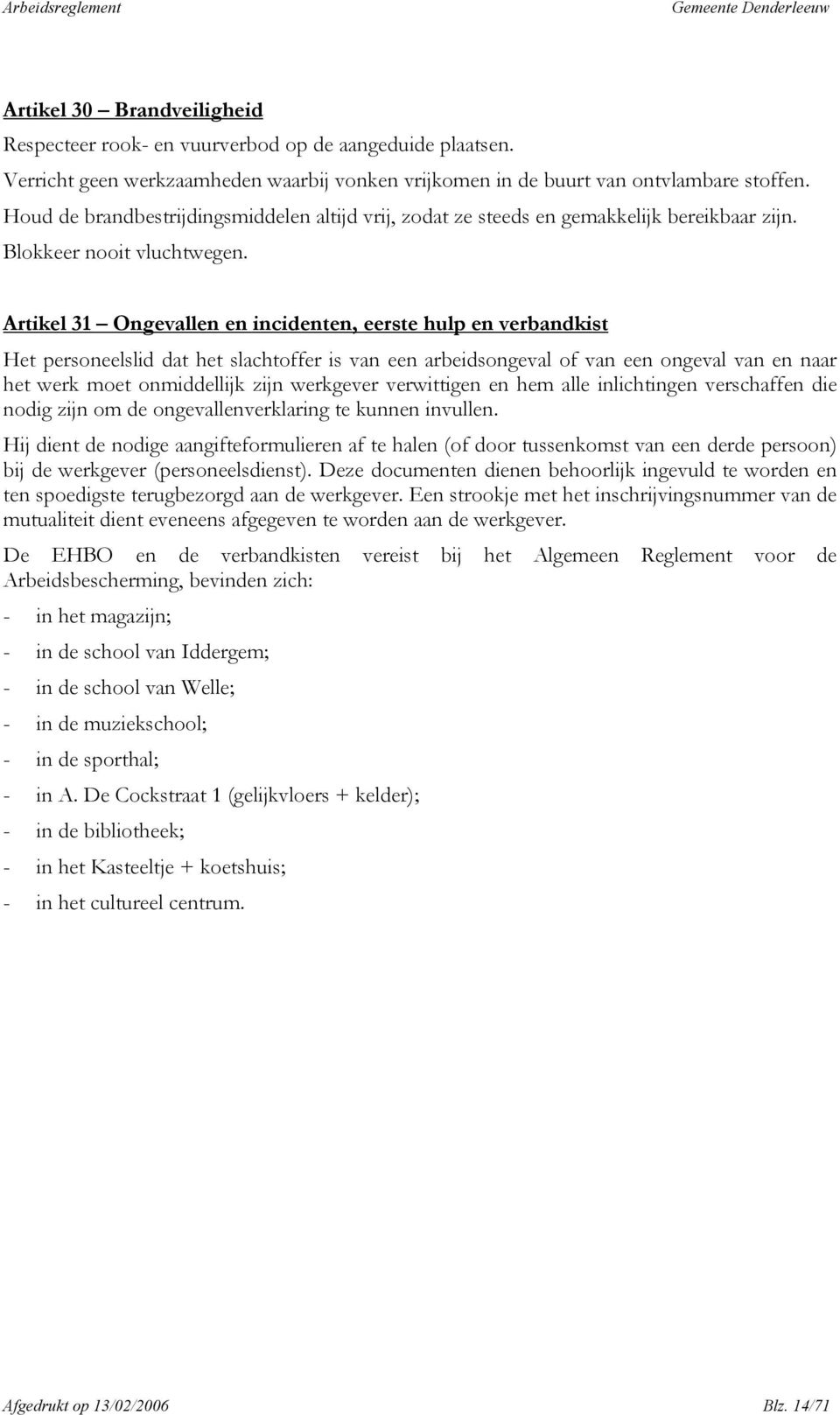 Arbeidsreglement Gemeente Denderleeuw

Artikel 30 – Brandveiligheid

Respecteer rook- en vuurverbod op de aangeduide plaatsen.
Verricht geen werkzaamheden waarbij vonken vrijkomen in de buurt van ontvlambare stoffen.
Houd de brandbestrijdingsmiddelen altijd vrij, zodat ze steeds en gemakkelijk bereikbaar zijn.
Blokkeer nooit vluchtwegen.

Artikel 31 – Ongevallen en incidenten, eerste hulp en verbandkist

Het personeelslid dat het slachtoffer is van een arbeidsongeval of van een ongeval van en naar het werk moet onmiddellijk zijn werkgever verwittigen en hem alle inlichtingen verschaffen die nodig zijn om de ongevallenverklaring te kunnen invullen.

Hij dient de nodige aangifteformulieren af te halen (of door tussenkomst van een derde persoon) bij de werkgever (personeelsdienst). Deze documenten dienen behoorlijk ingevuld te worden en ten spoedigste terugbezorgd aan de werkgever. Een strookje met het inschrijvingsnummer van de mutualiteit dient eveneens afgegeven te worden aan de werkgever.

De EHBO en de verbandkisten vereist bij het Algemeen Reglement voor de Arbeidsbescherming, bevinden zich:

- in het magazijn;
- in de school van Iddergem;
- in de school van Welle;
- in de muziekschool;
- in de sporthal;
- in A. De Cockstraat 1 (gelijkvloers + kelder);
- in de bibliotheek;
- in het Kasteeltje + koetshuis;
- in het cultureel centrum.

Afgedrukt op 13/02/2006 Blz. 14/71